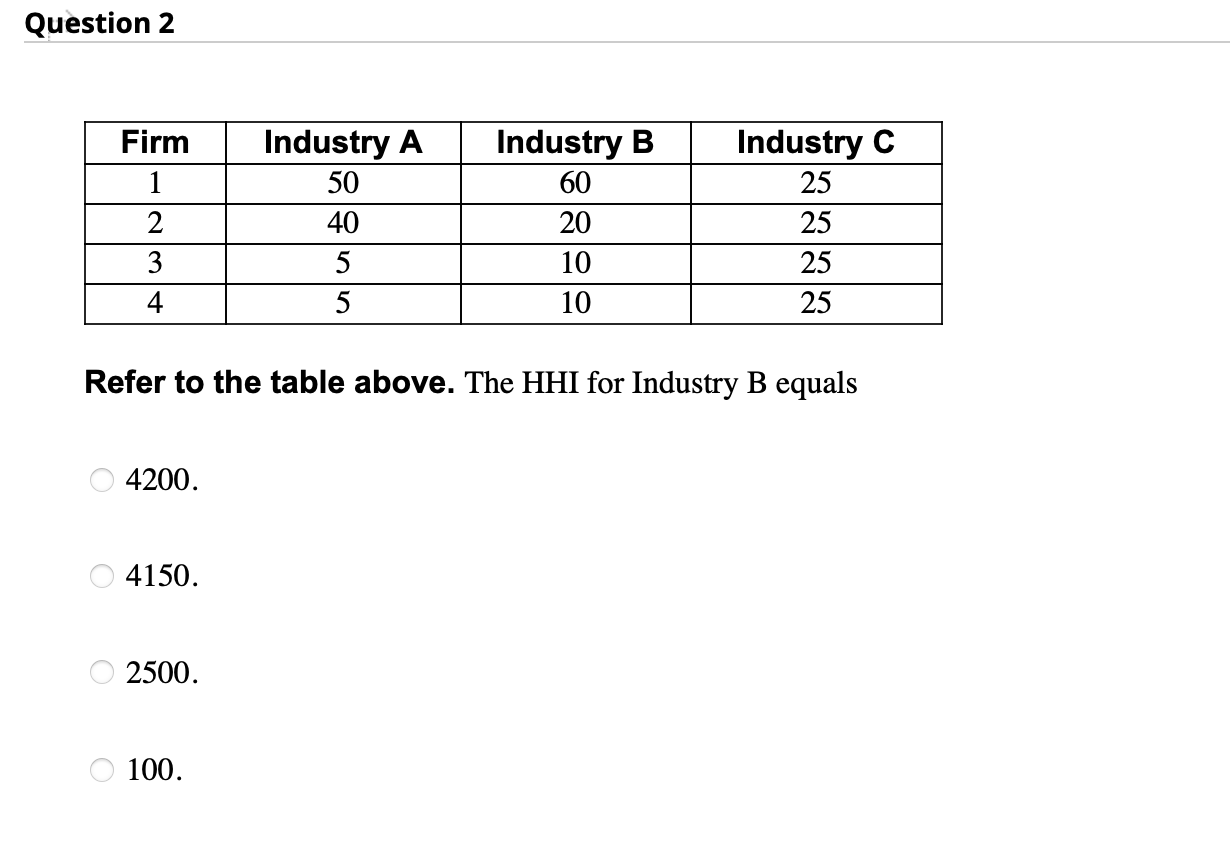 Question 2

| Firm | Industry A | Industry B | Industry C |
|---|---|---|---|
| 1 | 50 | 60 | 25 |
| 2 | 40 | 20 | 25 |
| 3 | 5 | 10 | 25 |
| 4 | 5 | 10 | 25 |

Refer to the table above. The HHI for Industry B equals

4200.

4150.

2500.

100.